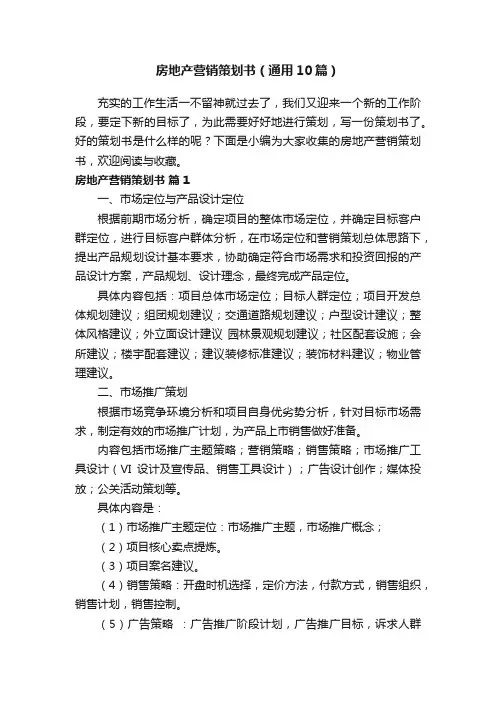 房地产营销策划书（通用10篇）

充实的工作生活一不留神就过去了，我们又迎来一个新的工作阶段，要定下新的目标了，为此需要好好地进行策划，写一份策划书了。好的策划书是什么样的呢？下面是小编为大家收集的房地产营销策划书，欢迎阅读与收藏。

房地产营销策划书 篇1

一、市场定位与产品设计定位

根据前期市场分析，确定项目的整体市场定位，并确定目标客户群定位，进行目标客户群体分析，在市场定位和营销策划总体思路下，提出产品规划设计基本要求，协助确定符合市场需求和投资回报的产品设计方案，产品规划、设计理念，最终完成产品定位。

具体内容包括：项目总体市场定位；目标人群定位；项目开发总体规划建议；组团规划建议；交通道路规划建议；户型设计建议；整体风格建议；外立面设计建议 园林景观规划建议；社区配套设施；会所建议；楼宇配套建议；建议装修标准建议；装饰材料建议；物业管理建议。

二、市场推广策划

根据市场竞争环境分析和项目自身优劣势分析，针对目标市场需求，制定有效的市场推广计划，为产品上市销售做好准备。

内容包括市场推广主题策略；营销策略；销售策略；市场推广工具设计（VI 设计及宣传品、销售工具设计）；广告设计创作；媒体投放；公关活动策划等。

具体内容是：

（1）市场推广主题定位：市场推广主题，市场推广概念；

（2）项目核心卖点提炼。

（3）项目案名建议。

（4）销售策略：开盘时机选择，定价方法，付款方式，销售组织，销售计划，销售控制。

（5）广告策略 ：广告推广阶段计划，广告推广目标，诉求人群